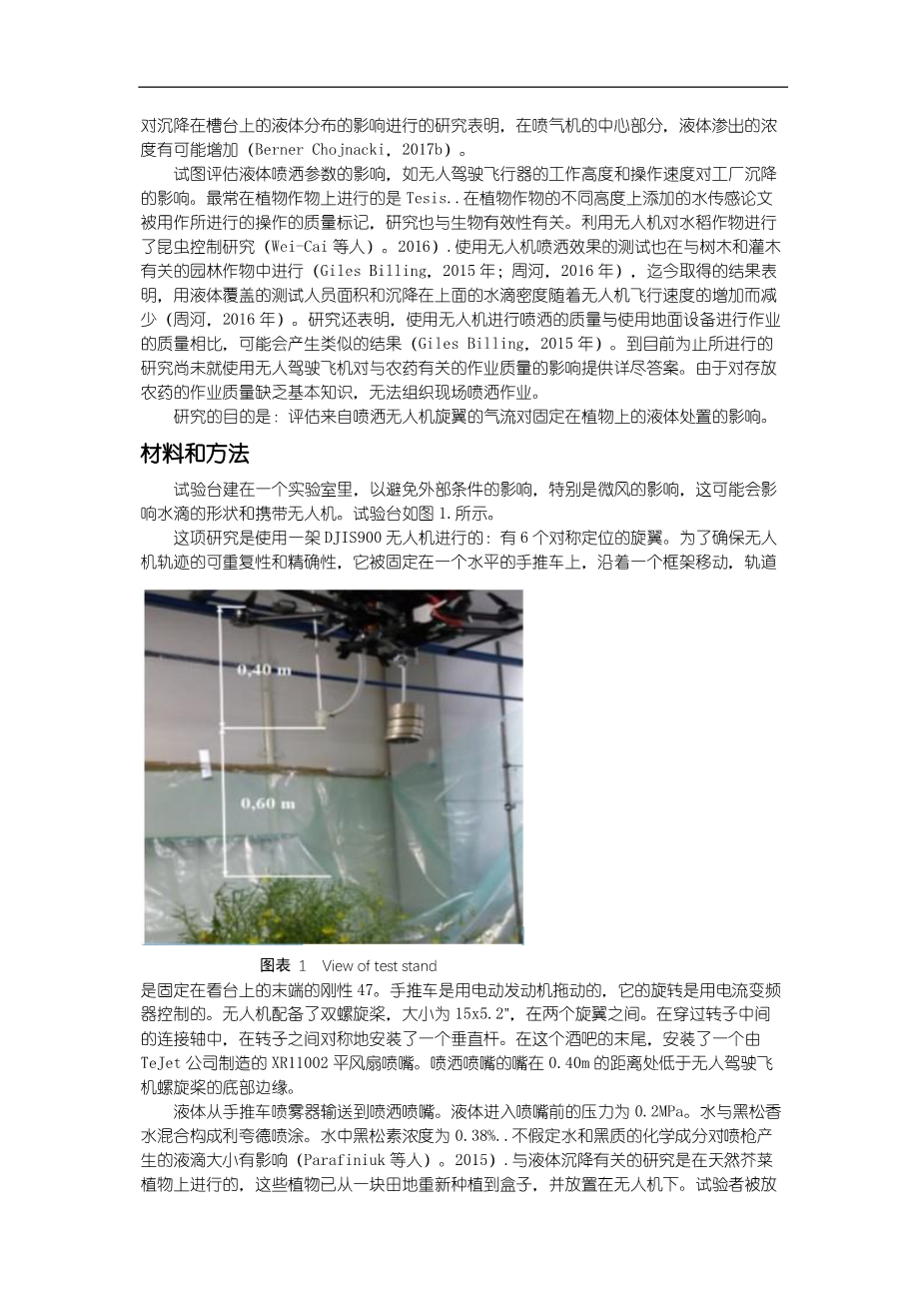 对沉降在槽台上的液体分布的影响进行的研究表明，在喷气机的中心部分，液体渗出的浓度有可能增加（Berner Chojnacki，2017b）。

试图评估液体喷洒参数的影响，如无人驾驶飞行器的工作高度和操作速度对工厂沉降的影响。最常在植物作物上进行的是 Tesis..在植物作物的不同高度上添加的水传感论文被用作所进行的操作的质量标记，研究也与生物有效性有关。利用无人机对水稻作物进行了昆虫控制研究（Wei-Cai 等人）。2016）.使用无人机喷洒效果的测试也在与树木和灌木有关的园林作物中进行（Giles Billing，2015 年；周河，2016 年），迄今取得的结果表明，用液体覆盖的测试人员面积和沉降在上面的水滴密度随着无人机飞行速度的增加而减少（周河，2016 年）。研究还表明，使用无人机进行喷洒的质量与使用地面设备进行作业的质量相比，可能会产生类似的结果（Giles Billing，2015 年）。到目前为止所进行的研究尚未就使用无人驾驶飞机对与农药有关的作业质量的影响提供详尽答案。由于对存放农药的作业质量缺乏基本知识，无法组织现场喷洒作业。

研究的目的是：评估来自喷洒无人机旋翼的气流对固定在植物上的液体处置的影响。

材料和方法

试验台建在一个实验室里，以避免外部条件的影响，特别是微风的影响，这可能会影响水滴的形状和携带无人机。试验台如图 1.所示。

这项研究是使用一架 DJIS900 无人机进行的：有 6 个对称定位的旋翼。为了确保无人机轨迹的可重复性和精确性，它被固定在一个水平的手推车上，沿着一个框架移动，轨道

0,40 m

0,60 m

图表 1 View of test stand

是固定在看台上的末端的刚性 47。手推车是用电动发动机拖动的，它的旋转是用电流变频器控制的。无人机配备了双螺旋桨，大小为 15x5.2"，在两个旋翼之间。在穿过转子中间的连接轴中，在转子之间对称地安装了一个垂直杆。在这个酒吧的末尾，安装了一个由 TeJet 公司制造的 XR11002 平风扇喷嘴。喷洒喷嘴的嘴在 0.40m 的距离处低于无人驾驶飞机螺旋桨的底部边缘。

液体从手推车喷雾器输送到喷洒喷嘴。液体进入喷嘴前的压力为 0.2MPa。水与黑松香水混合构成利夸德喷涂。水中黑松素浓度为 0.38%..不假定水和黑质的化学成分对喷枪产生的液滴大小有影响（Parafiniuk 等人）。2015）.与液体沉降有关的研究是在天然芥菜植物上进行的，这些植物已从一块田地重新种植到盒子，并放置在无人机下。试验者被放